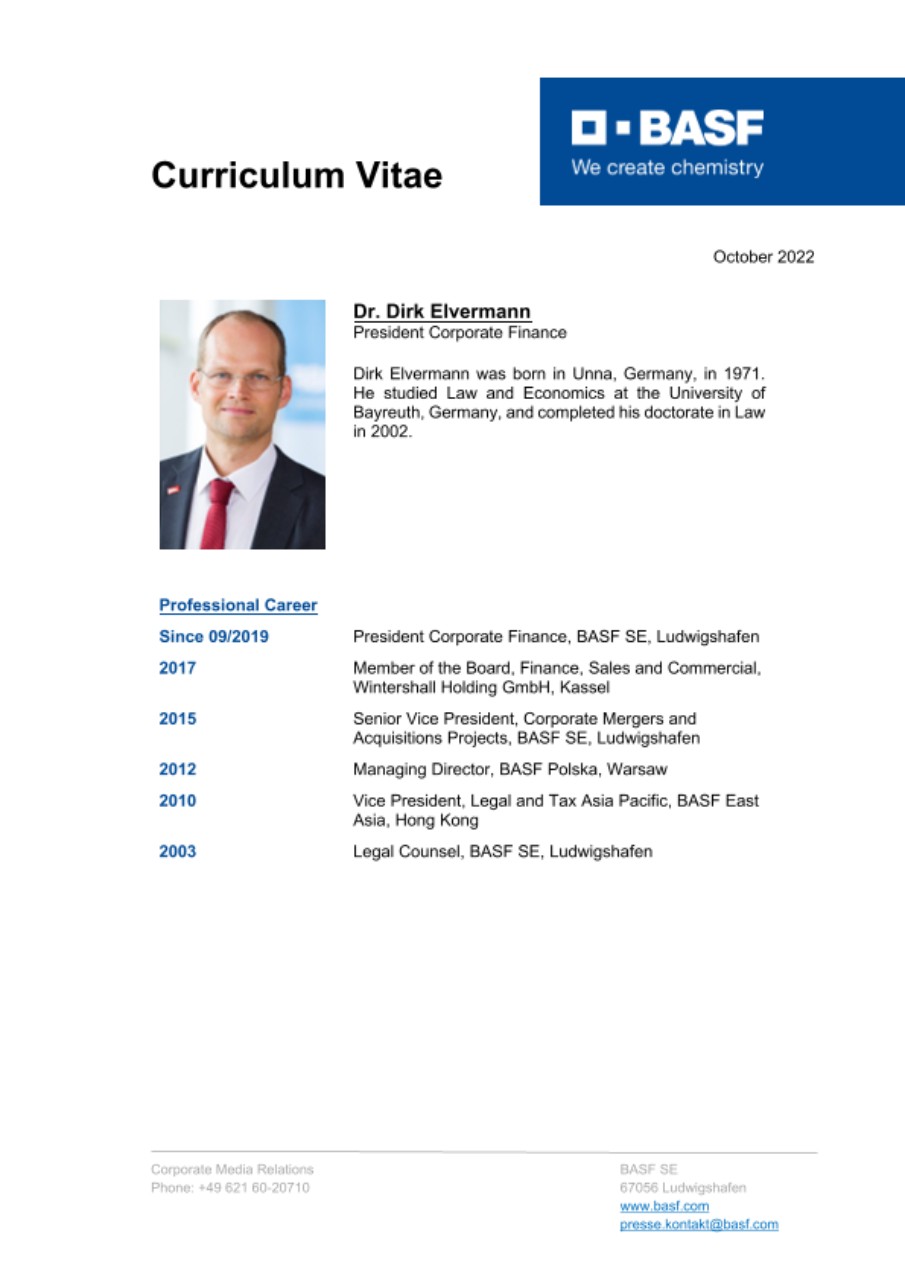 Curriculum Vitae

BASF
We create chemistry

October 2022

Dr. Dirk Elvermann
President Corporate Finance

Dirk Elvermann was born in Unna, Germany, in 1971. He studied Law and Economics at the University of Bayreuth, Germany, and completed his doctorate in Law in 2002.

Professional Career

| | |
|---|---|
| Since 09/2019 | President Corporate Finance, BASF SE, Ludwigshafen |
| 2017 | Member of the Board, Finance, Sales and Commercial, Wintershall Holding GmbH, Kassel |
| 2015 | Senior Vice President, Corporate Mergers and Acquisitions Projects, BASF SE, Ludwigshafen |
| 2012 | Managing Director, BASF Polska, Warsaw |
| 2010 | Vice President, Legal and Tax Asia Pacific, BASF East Asia, Hong Kong |
| 2003 | Legal Counsel, BASF SE, Ludwigshafen |

Corporate Media Relations
Phone: +49 621 60-20710

BASF SE
67056 Ludwigshafen
www.basf.com
presse.kontakt@basf.com